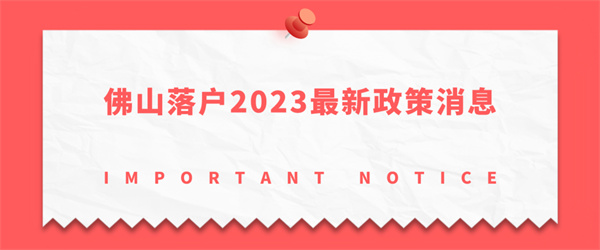 佛山落户2023最新政策消息

IMPORTANT NOTICE